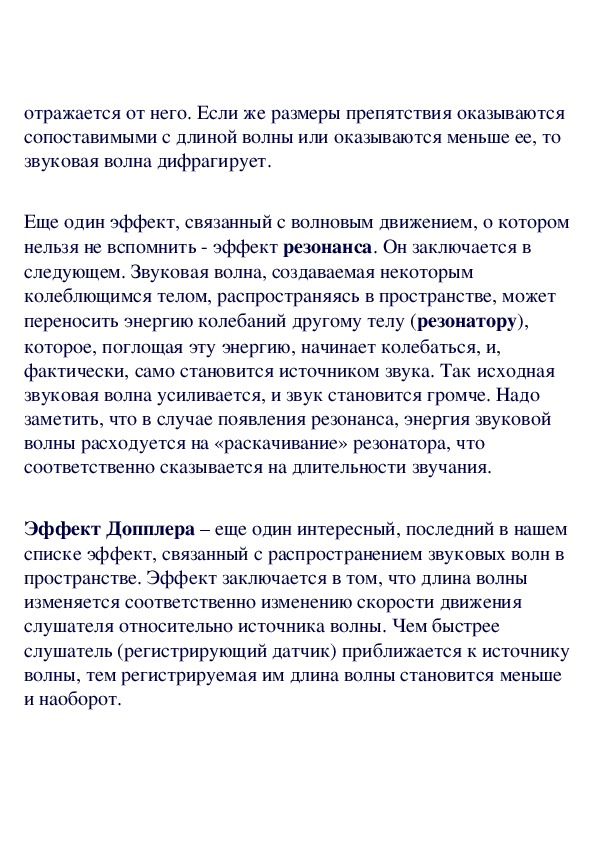 отражается от него. Если же размеры препятствия оказываются сопоставимыми с длиной волны или оказываются меньше ее, то звуковая волна дифрагирует.

Еще один эффект, связанный с волновым движением, о котором нельзя не вспомнить - эффект резонанса. Он заключается в следующем. Звуковая волна, создаваемая некоторым колеблющимся телом, распространяясь в пространстве, может переносить энергию колебаний другому телу (резонатору), которое, поглощая эту энергию, начинает колебаться, и, фактически, само становится источником звука. Так исходная звуковая волна усиливается, и звук становится громче. Надо заметить, что в случае появления резонанса, энергия звуковой волны расходуется на «раскачивание» резонатора, что соответственно сказывается на длительности звучания.

Эффект Допплера – еще один интересный, последний в нашем списке эффект, связанный с распространением звуковых волн в пространстве. Эффект заключается в том, что длина волны изменяется соответственно изменению скорости движения слушателя относительно источника волны. Чем быстрее слушатель (регистрирующий датчик) приближается к источнику волны, тем регистрируемая им длина волны становится меньше и наоборот.